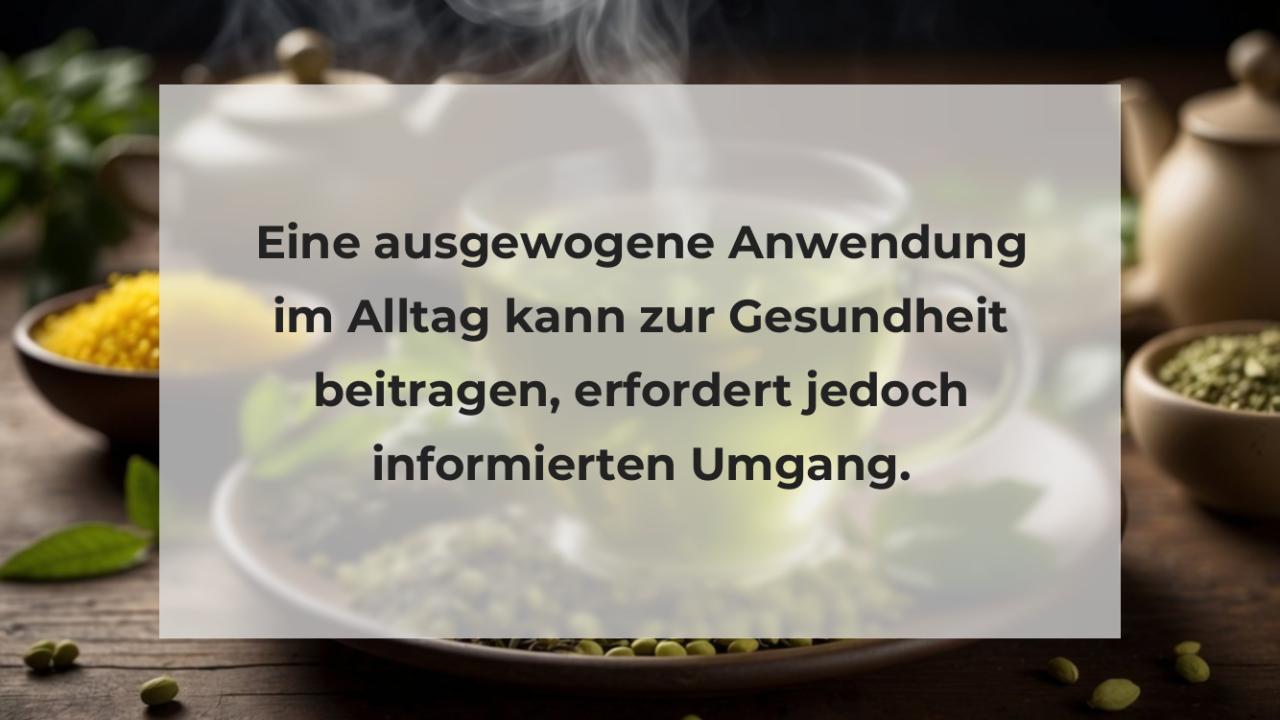 Eine ausgewogene Anwendung im Alltag kann zur Gesundheit beitragen, erfordert jedoch informierten Umgang.